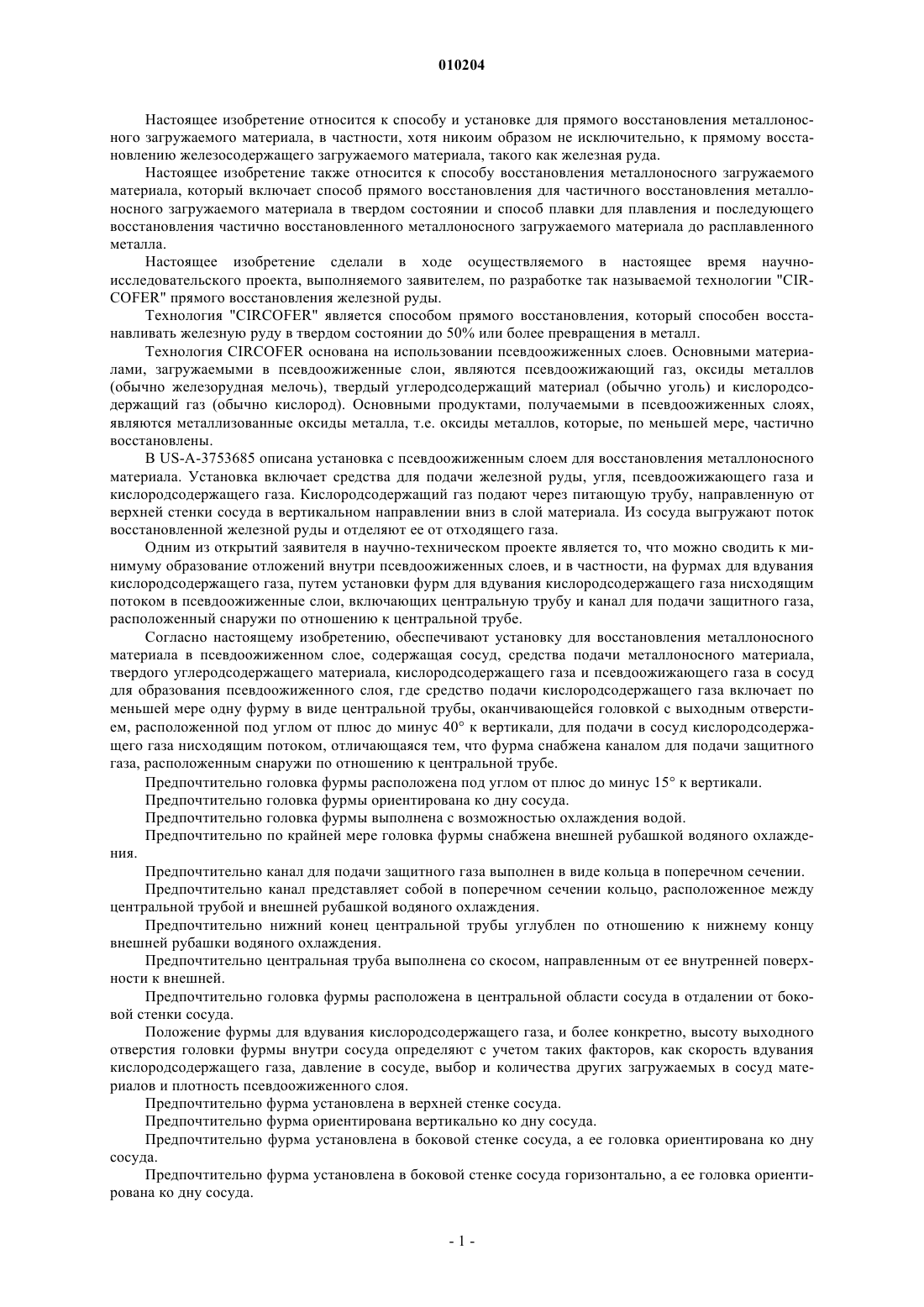 010204

Настоящее изобретение относится к способу и установке для прямого восстановления металлоносного загружаемого материала, в частности, хотя никоим образом не исключительно, к прямому восстановлению железосодержащего загружаемого материала, такого как железная руда.

Настоящее изобретение также относится к способу восстановления металлоносного загружаемого материала, который включает способ прямого восстановления для частичного восстановления металлоносного загружаемого материала в твердом состоянии и способ плавки для плавления и последующего восстановления частично восстановленного металлоносного загружаемого материала до расплавленного металла.

Настоящее изобретение сделали в ходе осуществляемого в настоящее время научно-исследовательского проекта, выполняемого заявителем, по разработке так называемой технологии "CIRCOFER" прямого восстановления железной руды.

Технология "CIRCOFER" является способом прямого восстановления, который способен восстанавливать железную руду в твердом состоянии до 50% или более превращения в металл.

Технология CIRCOFER основана на использовании псевдоожиженных слоев. Основными материалами, загружаемыми в псевдоожиженные слои, являются псевдоожижающий газ, оксиды металлов (обычно железорудная мелочь), твердый углеродсодержащий материал (обычно уголь) и кислородсодержащий газ (обычно кислород). Основными продуктами, получаемыми в псевдоожиженных слоях, являются металлизованные оксиды металла, т.е. оксиды металлов, которые, по меньшей мере, частично восстановлены.

В US-A-3753685 описана установка с псевдоожиженным слоем для восстановления металлоносного материала. Установка включает средства для подачи железной руды, угля, псевдоожижающего газа и кислородсодержащего газа. Кислородсодержащий газ подают через питающую трубу, направленную от верхней стенки сосуда в вертикальном направлении вниз в слой материала. Из сосуда выгружают поток восстановленной железной руды и отделяют ее от отходящего газа.

Одним из открытий заявителя в научно-техническом проекте является то, что можно сводить к минимуму образование отложений внутри псевдоожиженных слоев, и в частности, на фурмах для вдувания кислородсодержащего газа, путем установки фурм для вдувания кислородсодержащего газа нисходящим потоком в псевдоожиженные слои, включающих центральную трубу и канал для подачи защитного газа, расположенный снаружи по отношению к центральной трубе.

Согласно настоящему изобретению, обеспечивают установку для восстановления металлоносного материала в псевдоожиженном слое, содержащая сосуд, средства подачи металлоносного материала, твердого углеродсодержащего материала, кислородсодержащего газа и псевдоожижающего газа в сосуд для образования псевдоожиженного слоя, где средство подачи кислородсодержащего газа включает по меньшей мере одну фурму в виде центральной трубы, оканчивающейся головкой с выходным отверстием, расположенной под углом от плюс до минус 40° к вертикали, для подачи в сосуд кислородсодержащего газа нисходящим потоком, отличающаяся тем, что фурма снабжена каналом для подачи защитного газа, расположенным снаружи по отношению к центральной трубе.

Предпочтительно головка фурмы расположена под углом от плюс до минус 15° к вертикали.

Предпочтительно головка фурмы ориентирована ко дну сосуда.

Предпочтительно головка фурмы выполнена с возможностью охлаждения водой.

Предпочтительно по крайней мере головка фурмы снабжена внешней рубашкой водяного охлаждения.

Предпочтительно канал для подачи защитного газа выполнен в виде кольца в поперечном сечении.

Предпочтительно канал представляет собой в поперечном сечении кольцо, расположенное между центральной трубой и внешней рубашкой водяного охлаждения.

Предпочтительно нижний конец центральной трубы углублен по отношению к нижнему концу внешней рубашки водяного охлаждения.

Предпочтительно центральная труба выполнена со скосом, направленным от ее внутренней поверхности к внешней.

Предпочтительно головка фурмы расположена в центральной области сосуда в отдалении от боковой стенки сосуда.

Положение фурмы для вдувания кислородсодержащего газа, и более конкретно, высоту выходного отверстия головки фурмы внутри сосуда определяют с учетом таких факторов, как скорость вдувания кислородсодержащего газа, давление в сосуде, выбор и количества других загружаемых в сосуд материалов и плотность псевдоожиженного слоя.

Предпочтительно фурма установлена в верхней стенке сосуда.

Предпочтительно фурма ориентирована вертикально ко дну сосуда.

Предпочтительно фурма установлена в боковой стенке сосуда, а ее головка ориентирована ко дну сосуда.

Предпочтительно фурма установлена в боковой стенке сосуда горизонтально, а ее головка ориентирована ко дну сосуда.

- 1 -